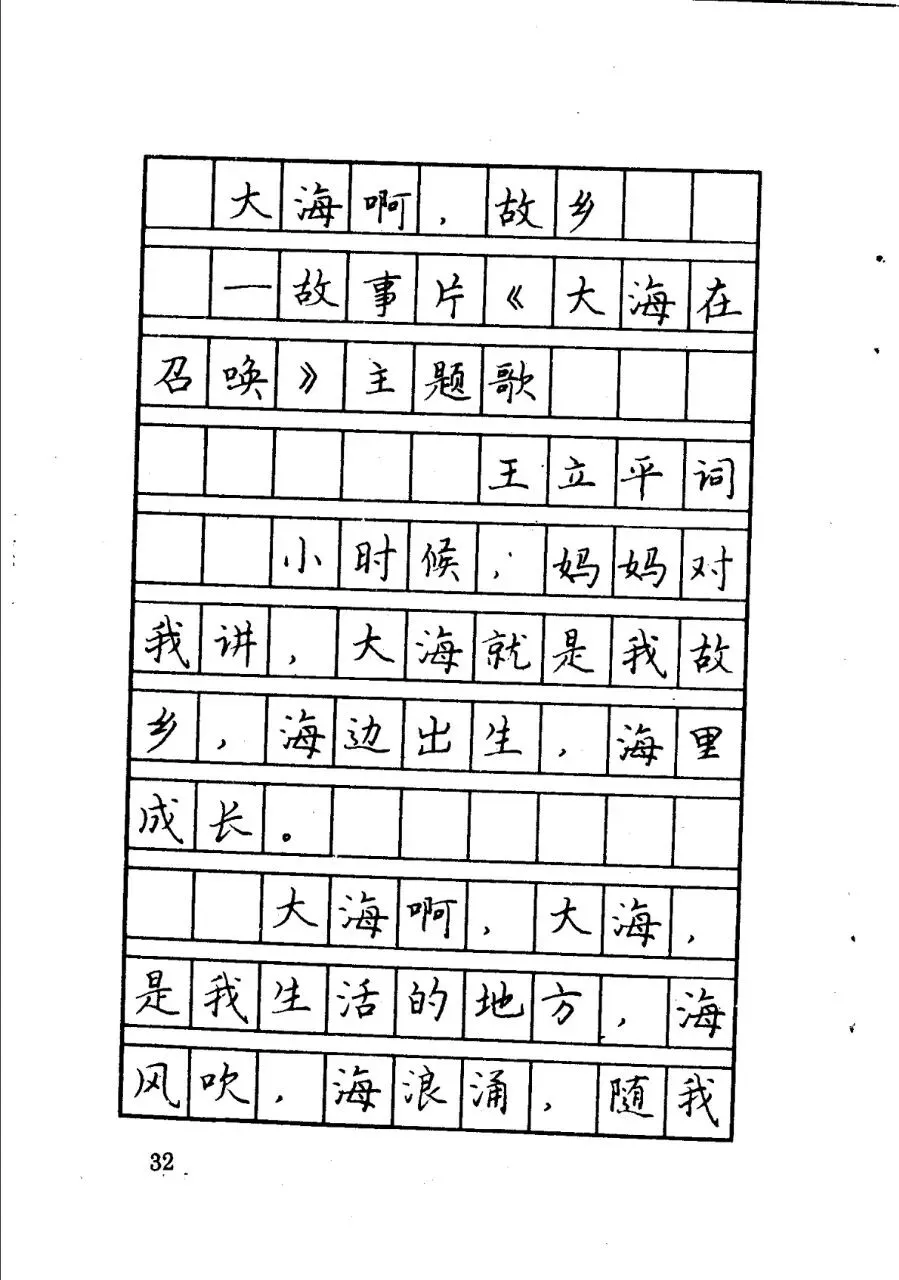 大海啊，故乡

—故事片《大海在召唤》主题歌

王立平词

小时候，妈妈对我讲，大海就是我故乡，海边出生，海里成长。

大海啊，大海，是我生活的地方，海风吹，海浪涌，随我

32